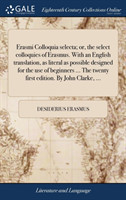 GALE

Eighteenth Century Collections Online

Erasmi Colloquia selecta; or, the select colloquies of Erasmus. With an English translation, as literal as possible designed for the use of beginners ... The twenty first edition. By John Clarke, ...

DESIDERIUS ERASMUS

Literature and Language